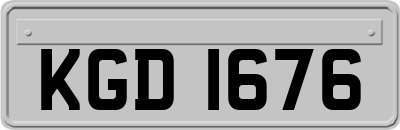 KGD 1676